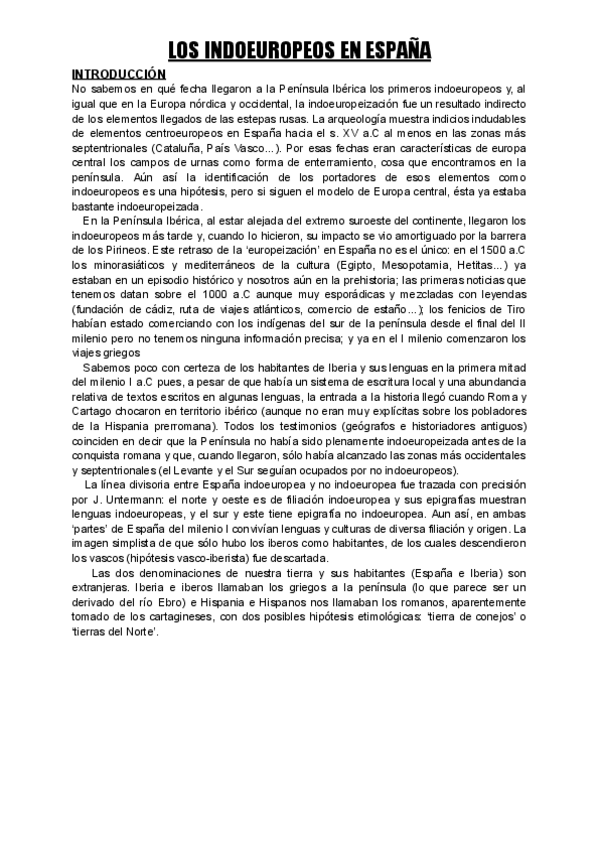 LOS INDOEUROPEOS EN ESPAÑA

INTRODUCCIÓN

No sabemos en qué fecha llegaron a la Península Ibérica los primeros indoeuropeos y, al igual que en la Europa nórdica y occidental, la indoeuropeización fue un resultado indirecto de los elementos llegados de las estepas rusas. La arqueología muestra indicios indudables de elementos centroeuropeos en España hacia el s. XV a.C al menos en las zonas más septentrionales (Cataluña, País Vasco...). Por esas fechas eran características de europa central los campos de urnas como forma de enterramiento, cosa que encontramos en la península. Aún así la identificación de los portadores de esos elementos como indoeuropeos es una hipótesis, pero si siguen el modelo de Europa central, ésta ya estaba bastante indoeuropeizada.

En la Península Ibérica, al estar alejada del extremo suroeste del continente, llegaron los indoeuropeos más tarde y, cuando lo hicieron, su impacto se vio amortiguado por la barrera de los Pirineos. Este retraso de la 'europeización' en España no es el único: en el 1500 a.C los minorasiáticos y mediterráneos de la cultura (Egipto, Mesopotamia, Hetitas...) ya estaban en un episodio histórico y nosotros aún en la prehistoria; las primeras noticias que tenemos datan sobre el 1000 a.C aunque muy esporádicas y mezcladas con leyendas (fundación de cádiz, ruta de viajes atlánticos, comercio de estaño...); los fenicios de Tiro habían estado comerciando con los indígenas del sur de la península desde el final del II milenio pero no tenemos ninguna información precisa; y ya en el I milenio comenzaron los viajes griegos

Sabemos poco con certeza de los habitantes de Iberia y sus lenguas en la primera mitad del milenio I a.C pues, a pesar de que había un sistema de escritura local y una abundancia relativa de textos escritos en algunas lenguas, la entrada a la historia llegó cuando Roma y Cartago chocaron en territorio ibérico (aunque no eran muy explícitas sobre los pobladores de la Hispania prerromana). Todos los testimonios (geógrafos e historiadores antiguos) coinciden en decir que la Península no había sido plenamente indoeuropeizada antes de la conquista romana y que, cuando llegaron, sólo había alcanzado las zonas más occidentales y septentrionales (el Levante y el Sur seguían ocupados por no indoeuropeos).

La línea divisoria entre España indoeuropea y no indoeuropea fue trazada con precisión por J. Untermann: el norte y oeste es de filiación indoeuropea y sus epigrafías muestran lenguas indoeuropeas, y el sur y este tiene epigrafía no indoeuropea. Aun así, en ambas 'partes' de España del milenio I convivían lenguas y culturas de diversa filiación y origen. La imagen simplista de que sólo hubo los iberos como habitantes, de los cuales descendieron los vascos (hipótesis vasco-iberista) fue descartada.

Las dos denominaciones de nuestra tierra y sus habitantes (España e Iberia) son extranjeras. Iberia e iberos llamaban los griegos a la península (lo que parece ser un derivado del río Ebro) e Hispania e Hispanos nos llamaban los romanos, aparentemente tomado de los cartagineses, con dos posibles hipótesis etimológicas: 'tierra de conejos' o 'tierras del Norte'.